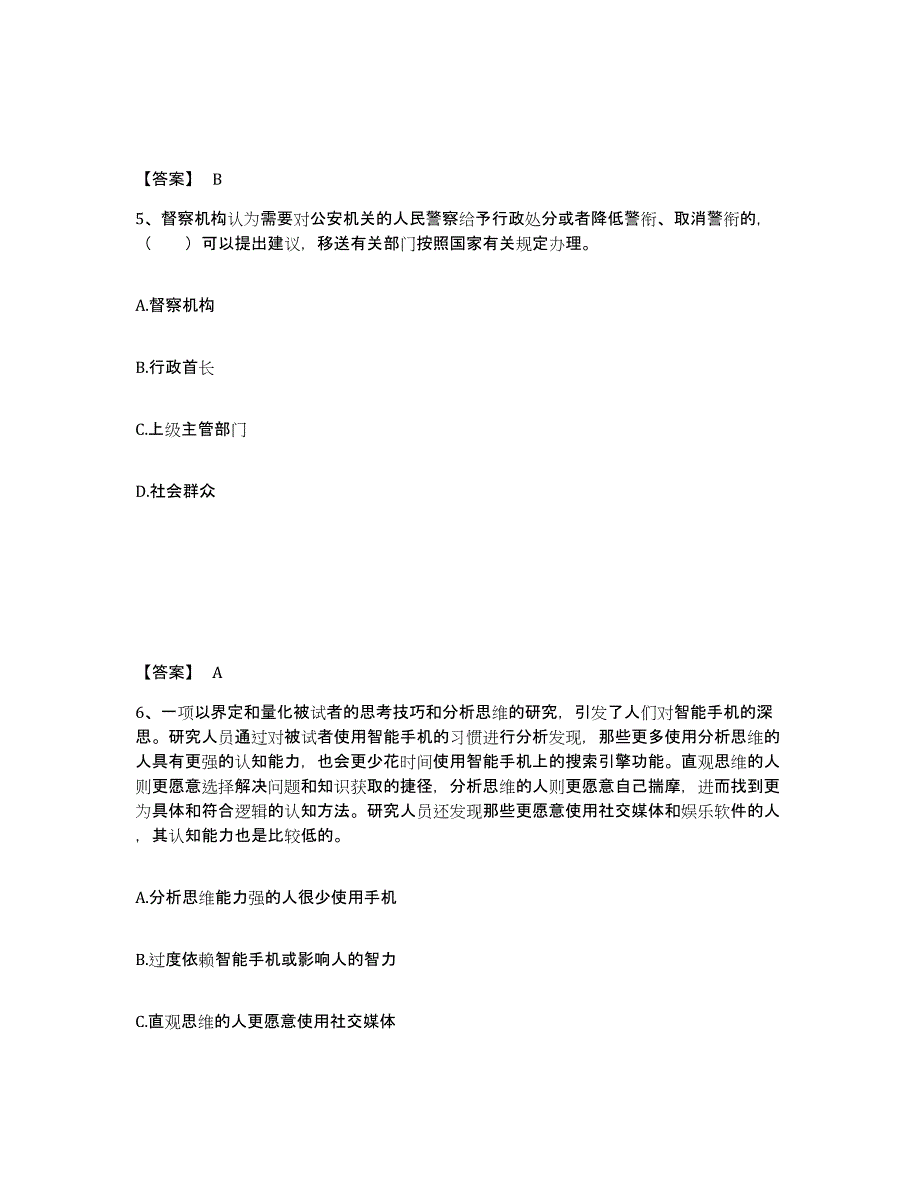 【答案】 B

5、督察机构认为需要对公安机关的人民警察给予行政处分或者降低警衔、取消警衔的，（　　）可以提出建议，移送有关部门按照国家有关规定办理。

A.督察机构

B.行政首长

C.上级主管部门

D.社会群众

【答案】 A

6、一项以界定和量化被试者的思考技巧和分析思维的研究，引发了人们对智能手机的深思。研究人员通过对被试者使用智能手机的习惯进行分析发现，那些更多使用分析思维的人具有更强的认知能力，也会更少花时间使用智能手机上的搜索引擎功能。直观思维的人则更愿意选择解决问题和知识获取的捷径，分析思维的人则更愿意自己揣摩，进而找到更为具体和符合逻辑的认知方法。研究人员还发现那些更愿意使用社交媒体和娱乐软件的人，其认知能力也是比较低的。

A.分析思维能力强的人很少使用手机

B.过度依赖智能手机或影响人的智力

C.直观思维的人更愿意使用社交媒体